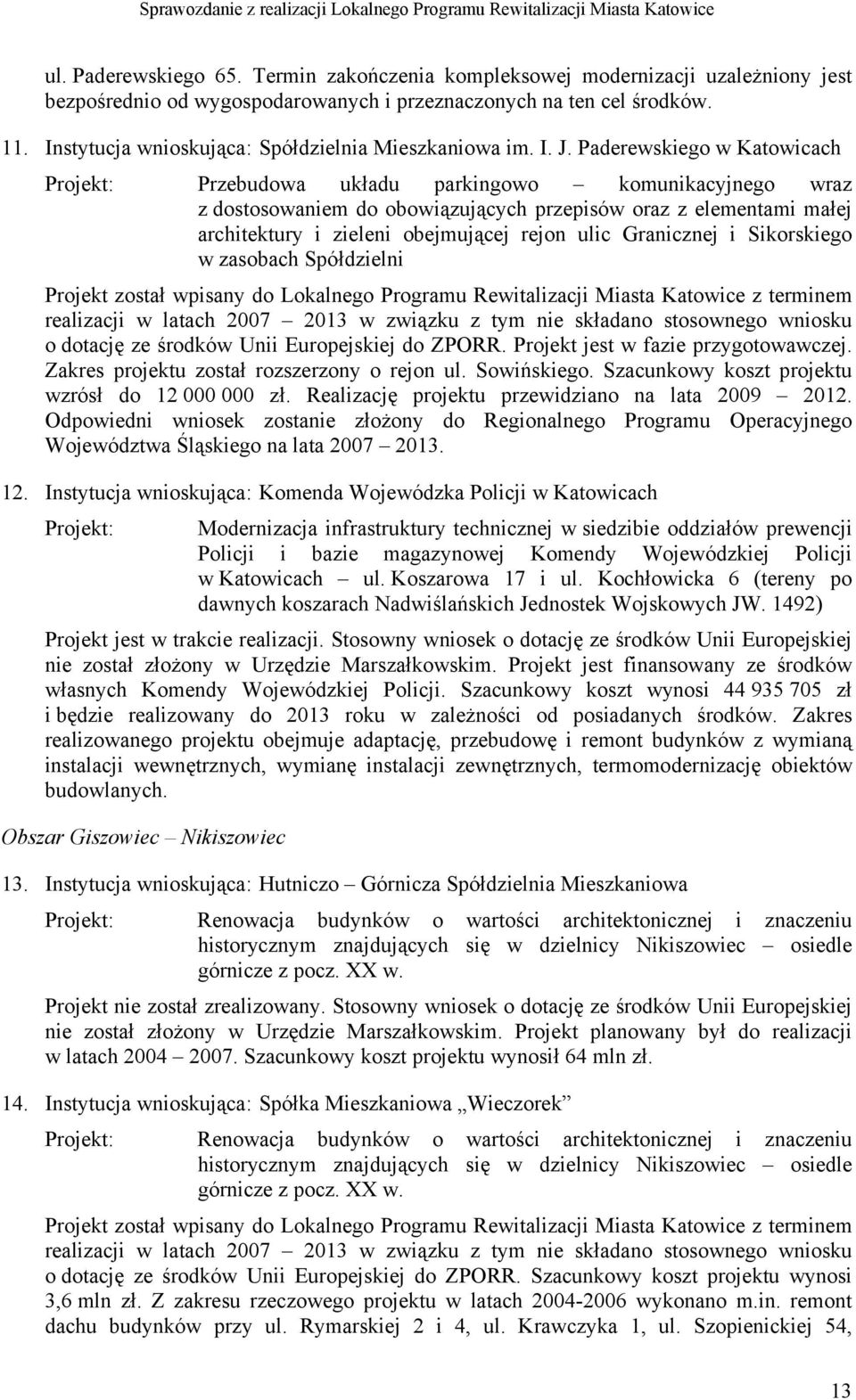 Sprawozdanie z realizacji Lokalnego Programu Rewitalizacji Miasta Katowice

ul. Paderewskiego 65. Termin zakończenia kompleksowej modernizacji uzależniony jest bezpośrednio od wygospodarowanych i przeznaczonych na ten cel środków.

11. Instytucja wnioskująca: Spółdzielnia Mieszkaniowa im. I. J. Paderewskiego w Katowicach

Projekt: Przebudowa układu parkingowo – komunikacyjnego wraz z dostosowaniem do obowiązujących przepisów oraz z elementami małej architektury i zieleni obejmującej rejon ulic Granicznej i Sikorskiego w zasobach Spółdzielni

Projekt został wpisany do Lokalnego Programu Rewitalizacji Miasta Katowice z terminem realizacji w latach 2007 – 2013 w związku z tym nie składano stosownego wniosku o dotację ze środków Unii Europejskiej do ZPORR. Projekt jest w fazie przygotowawczej. Zakres projektu został rozszerzony o rejon ul. Sowińskiego. Szacunkowy koszt projektu wzrósł do 12 000 000 zł. Realizację projektu przewidziano na lata 2009 – 2012. Odpowiedni wniosek zostanie złożony do Regionalnego Programu Operacyjnego Województwa Śląskiego na lata 2007 – 2013.

12. Instytucja wnioskująca: Komenda Wojewódzka Policji w Katowicach

Projekt: Modernizacja infrastruktury technicznej w siedzibie oddziałów prewencji Policji i bazie magazynowej Komendy Wojewódzkiej Policji w Katowicach – ul. Koszarowa 17 i ul. Kochłowicka 6 (tereny po dawnych koszarach Nadwiślańskich Jednostek Wojskowych JW. 1492)

Projekt jest w trakcie realizacji. Stosowny wniosek o dotację ze środków Unii Europejskiej nie został złożony w Urzędzie Marszałkowskim. Projekt jest finansowany ze środków własnych Komendy Wojewódzkiej Policji. Szacunkowy koszt wynosi 44 935 705 zł i będzie realizowany do 2013 roku w zależności od posiadanych środków. Zakres realizowanego projektu obejmuje adaptację, przebudowę i remont budynków z wymianą instalacji wewnętrznych, wymianę instalacji zewnętrznych, termomodernizację obiektów budowlanych.

Obszar Giszowiec – Nikiszowiec

13. Instytucja wnioskująca: Hutniczo – Górnicza Spółdzielnia Mieszkaniowa

Projekt: Renowacja budynków o wartości architektonicznej i znaczeniu historycznym znajdujących się w dzielnicy Nikiszowiec – osiedle górnicze z pocz. XX w.

Projekt nie został zrealizowany. Stosowny wniosek o dotację ze środków Unii Europejskiej nie został złożony w Urzędzie Marszałkowskim. Projekt planowany był do realizacji w latach 2004 – 2007. Szacunkowy koszt projektu wynosił 64 mln zł.

14. Instytucja wnioskująca: Spółka Mieszkaniowa „Wieczorek”

Projekt: Renowacja budynków o wartości architektonicznej i znaczeniu historycznym znajdujących się w dzielnicy Nikiszowiec – osiedle górnicze z pocz. XX w.

Projekt został wpisany do Lokalnego Programu Rewitalizacji Miasta Katowice z terminem realizacji w latach 2007 – 2013 w związku z tym nie składano stosownego wniosku o dotację ze środków Unii Europejskiej do ZPORR. Szacunkowy koszt projektu wynosi 3,6 mln zł. Z zakresu rzeczowego projektu w latach 2004-2006 wykonano m.in. remont dachu budynków przy ul. Rymarskiej 2 i 4, ul. Krawczyka 1, ul. Szopienickiej 54,

13